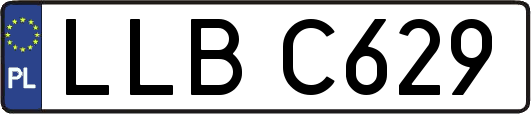 PL

LLB C629